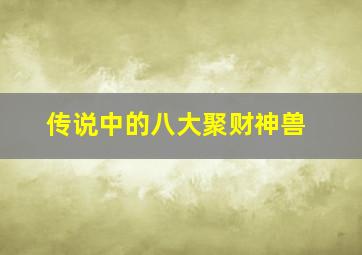 传说中的八大聚财神兽